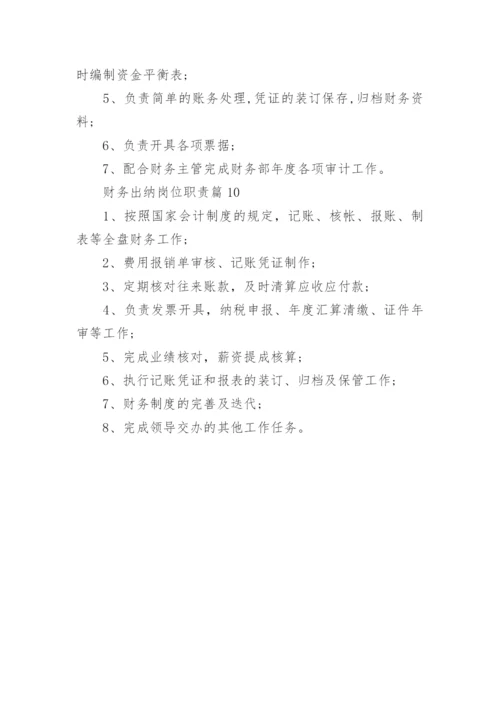 时编制资金平衡表；

5、负责简单的账务处理,凭证的装订保存,归档财务资料；

6、负责开具各项票据；

7、配合财务主管完成财务部年度各项审计工作。

财务出纳岗位职责篇 10

1、按照国家会计制度的规定，记账、核帐、报账、制表等全盘财务工作；

2、费用报销单审核、记账凭证制作；

3、定期核对往来账款，及时清算应收应付款；

4、负责发票开具，纳税申报、年度汇算清缴、证件年审等工作；

5、完成业绩核对，薪资提成核算；

6、执行记账凭证和报表的装订、归档及保管工作；

7、财务制度的完善及迭代；

8、完成领导交办的其他工作任务。